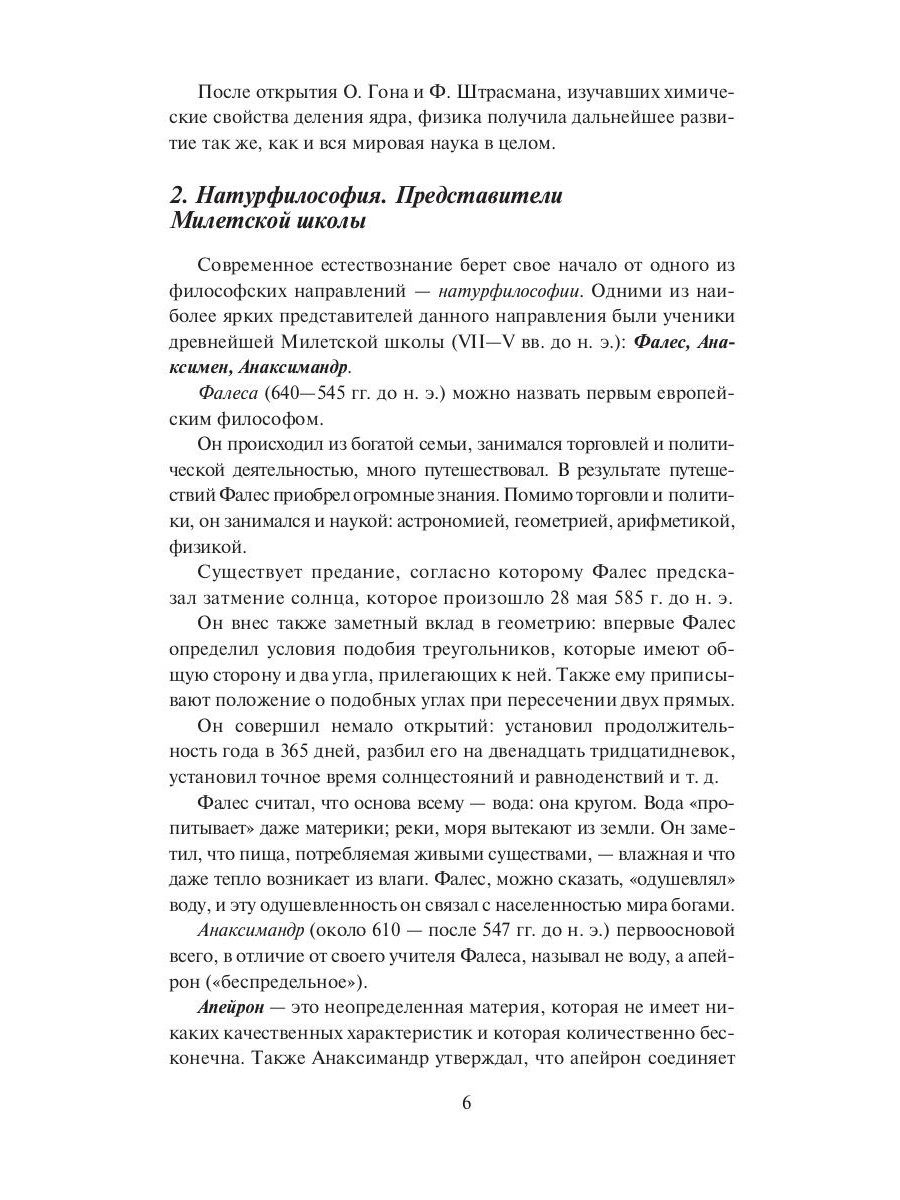 После открытия О. Гона и Ф. Штрасмана, изучавших химические свойства деления ядра, физика получила дальнейшее развитие так же, как и вся мировая наука в целом.

2. Натурфилософия. Представители Милетской школы

Современное естествознание берет свое начало от одного из философских направлений — натурфилософии. Одними из наиболее ярких представителей данного направления были ученики древнейшей Милетской школы (VII—V вв. до н. э.): Фалес, Анаксимен, Анаксимандр.

Фалеса (640—545 гг. до н. э.) можно назвать первым европейским философом.

Он происходил из богатой семьи, занимался торговлей и политической деятельностью, много путешествовал. В результате путешествий Фалес приобрел огромные знания. Помимо торговли и политики, он занимался и наукой: астрономией, геометрией, арифметикой, физикой.

Существует предание, согласно которому Фалес предсказал затмение солнца, которое произошло 28 мая 585 г. до н. э.

Он внес также заметный вклад в геометрию: впервые Фалес определил условия подобия треугольников, которые имеют общую сторону и два угла, прилегающих к ней. Также ему приписывают положение о подобных углах при пересечении двух прямых.

Он совершил немало открытий: установил продолжительность года в 365 дней, разбил его на двенадцать тридцатидневок, установил точное время солнцестояний и равноденствий и т. д.

Фалес считал, что основа всему — вода: она кругом. Вода «пропитывает» даже материки; реки, моря вытекают из земли. Он заметил, что пища, потребляемая живыми существами, — влажная и что даже тепло возникает из влаги. Фалес, можно сказать, «одушевлял» воду, и эту одушевленность он связал с населенностью мира богами.

Анаксимандр (около 610 — после 547 гг. до н. э.) первоосновой всего, в отличие от своего учителя Фалеса, называл не воду, а апейрон («беспредельное»).

Апейрон — это неопределенная материя, которая не имеет никаких качественных характеристик и которая количественно бесконечна. Также Анаксимандр утверждал, что апейрон соединяет

6